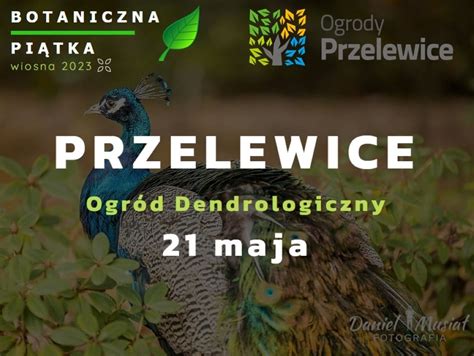 BOTANICZNA
PIĄTKA
wiosna 2023

Ogrody
Przelewice

PRZELEWICE

Ogród Dendrologiczny

21 maja

Daniel Musiał
FOTOGRAFIA